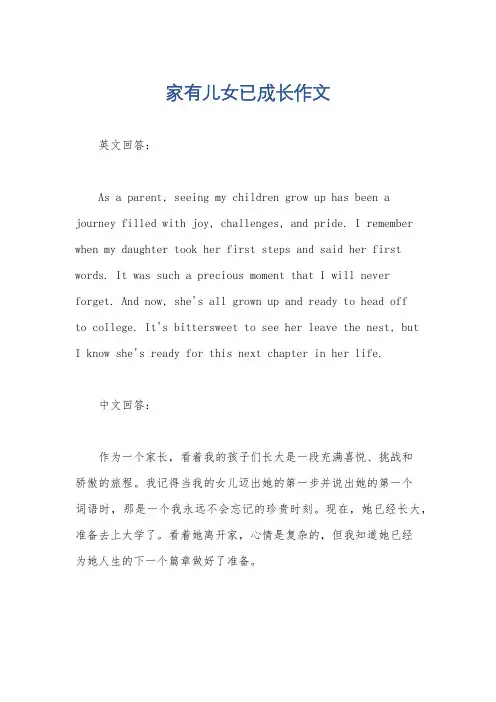 家有儿女已成长作文

英文回答：

As a parent, seeing my children grow up has been a journey filled with joy, challenges, and pride. I remember when my daughter took her first steps and said her first words. It was such a precious moment that I will never forget. And now, she's all grown up and ready to head off to college. It's bittersweet to see her leave the nest, but I know she's ready for this next chapter in her life.

中文回答：

作为一个家长，看着我的孩子们长大是一段充满喜悦、挑战和骄傲的旅程。我记得当我的女儿迈出她的第一步并说出她的第一个词语时，那是一个我永远不会忘记的珍贵时刻。现在，她已经长大，准备去上大学了。看着她离开家，心情是复杂的，但我知道她已经为她人生的下一个篇章做好了准备。